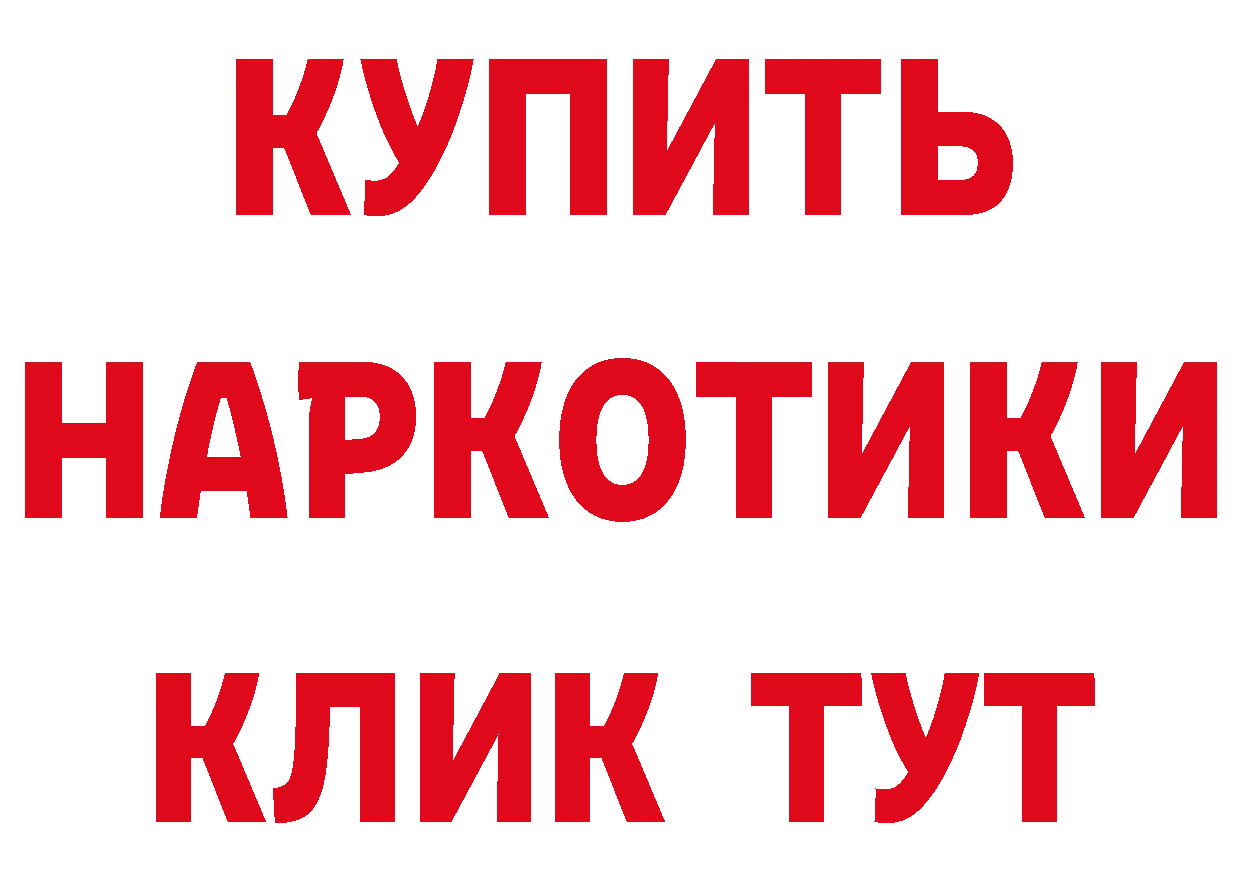 КУПИТЬ НАРКОТИКИ КЛИК ТУТ